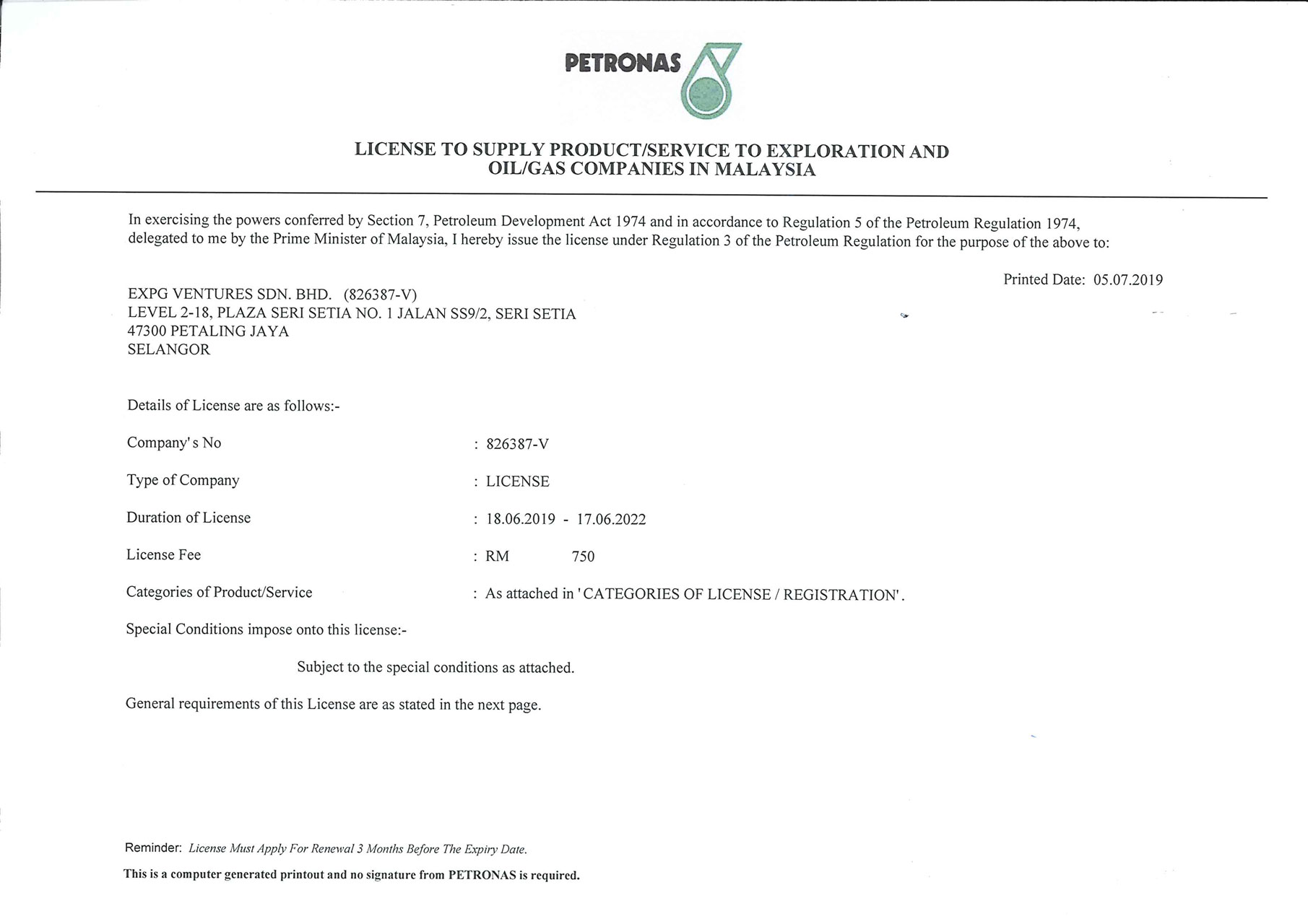 PETRONAS

LICENSE TO SUPPLY PRODUCT/SERVICE TO EXPLORATION AND OIL/GAS COMPANIES IN MALAYSIA

In exercising the powers conferred by Section 7, Petroleum Development Act 1974 and in accordance to Regulation 5 of the Petroleum Regulation 1974, delegated to me by the Prime Minister of Malaysia, I hereby issue the license under Regulation 3 of the Petroleum Regulation for the purpose of the above to:

Printed Date: 05.07.2019

EXPG VENTURES SDN. BHD. (826387-V)
LEVEL 2-18, PLAZA SERI SETIA NO. 1 JALAN SS9/2, SERI SETIA
47300 PETALING JAYA
SELANGOR

Details of License are as follows:-

Company's No : 826387-V

Type of Company : LICENSE

Duration of License : 18.06.2019 - 17.06.2022

License Fee : RM 750

Categories of Product/Service : As attached in 'CATEGORIES OF LICENSE / REGISTRATION'.

Special Conditions impose onto this license:-

Subject to the special conditions as attached.

General requirements of this License are as stated in the next page.

Reminder: License Must Apply For Renewal 3 Months Before The Expiry Date.

This is a computer generated printout and no signature from PETRONAS is required.